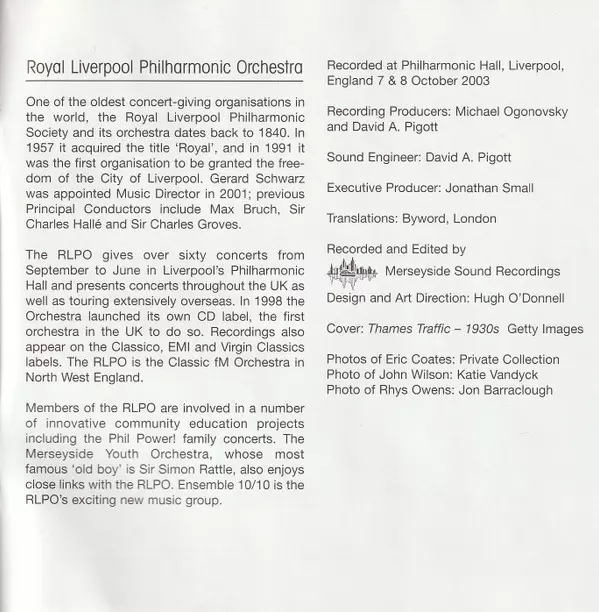 Royal Liverpool Philharmonic Orchestra

One of the oldest concert-giving organisations in the world, the Royal Liverpool Philharmonic Society and its orchestra dates back to 1840. In 1957 it acquired the title 'Royal', and in 1991 it was the first organisation to be granted the freedom of the City of Liverpool. Gerard Schwarz was appointed Music Director in 2001; previous Principal Conductors include Max Bruch, Sir Charles Hallé and Sir Charles Groves.

The RLPO gives over sixty concerts from September to June in Liverpool's Philharmonic Hall and presents concerts throughout the UK as well as touring extensively overseas. In 1998 the Orchestra launched its own CD label, the first orchestra in the UK to do so. Recordings also appear on the Classico, EMI and Virgin Classics labels. The RLPO is the Classic fM Orchestra in North West England.

Members of the RLPO are involved in a number of innovative community education projects including the Phil Power! family concerts. The Merseyside Youth Orchestra, whose most famous 'old boy' is Sir Simon Rattle, also enjoys close links with the RLPO. Ensemble 10/10 is the RLPO's exciting new music group.

Recorded at Philharmonic Hall, Liverpool, England 7 & 8 October 2003

Recording Producers: Michael Ogonovsky and David A. Pigott

Sound Engineer: David A. Pigott

Executive Producer: Jonathan Small

Translations: Byword, London

Recorded and Edited by
Merseyside Sound Recordings

Design and Art Direction: Hugh O'Donnell

Cover: Thames Traffic – 1930s Getty Images

Photos of Eric Coates: Private Collection
Photo of John Wilson: Katie Vandyck
Photo of Rhys Owens: Jon Barraclough